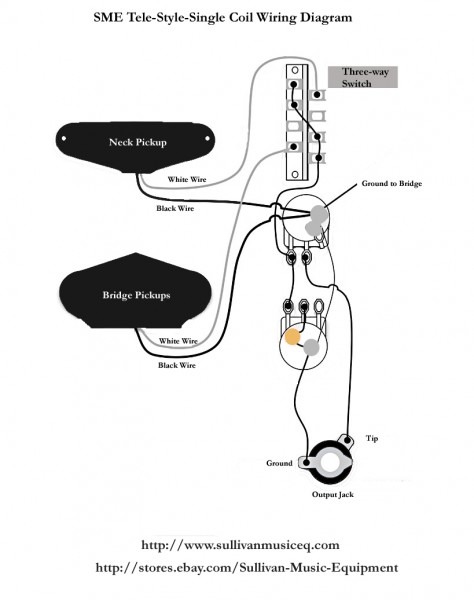 SME Tele-Style-Single Coil Wiring Diagram

Three-way Switch

Neck Pickup

White Wire

Black Wire

Ground to Bridge

Bridge Pickups

White Wire

Black Wire

Tip

Ground

Output Jack

http://www.sullivanmusiceq.com

http://stores.ebay.com/Sullivan-Music-Equipment